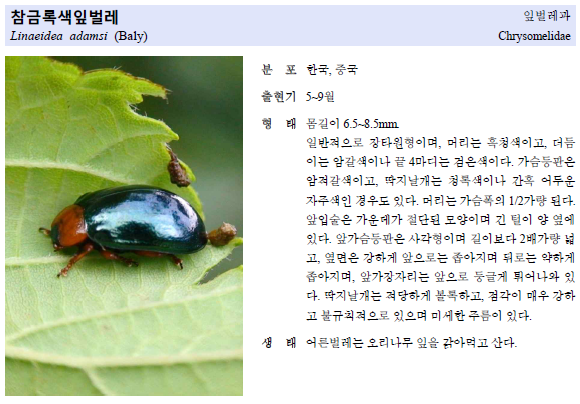 참금록색잎벌레
Linaeidea adamsi (Baly)

잎벌레과
Chrysomelidae

분 포 한국, 중국

출현기 5~9월

형 태 몸길이 6.5~8.5mm.
일반적으로 장타원형이며, 머리는 흑청색이고, 더듬이는 암갈색이나 끝 4마디는 검은색이다. 가슴등판은 암적갈색이고, 딱지날개는 청록색이나 간혹 어두운 자주색인 경우도 있다. 머리는 가슴폭의 1/2가량 된다. 앞입술은 가운데가 절단된 모양이며 긴 털이 양 옆에 있다. 앞가슴등판은 사각형이며 길이보다 2배가량 넓고, 옆면은 강하게 앞으로는 좁아지며 뒤로는 약하게 좁아지며, 앞가장자리는 앞으로 둥글게 튀어나와 있다. 딱지날개는 적당하게 볼록하고, 점각이 매우 강하고 불규칙적으로 있으며 미세한 주름이 있다.

생 태 어른벌레는 오리나무 잎을 갉아먹고 산다.